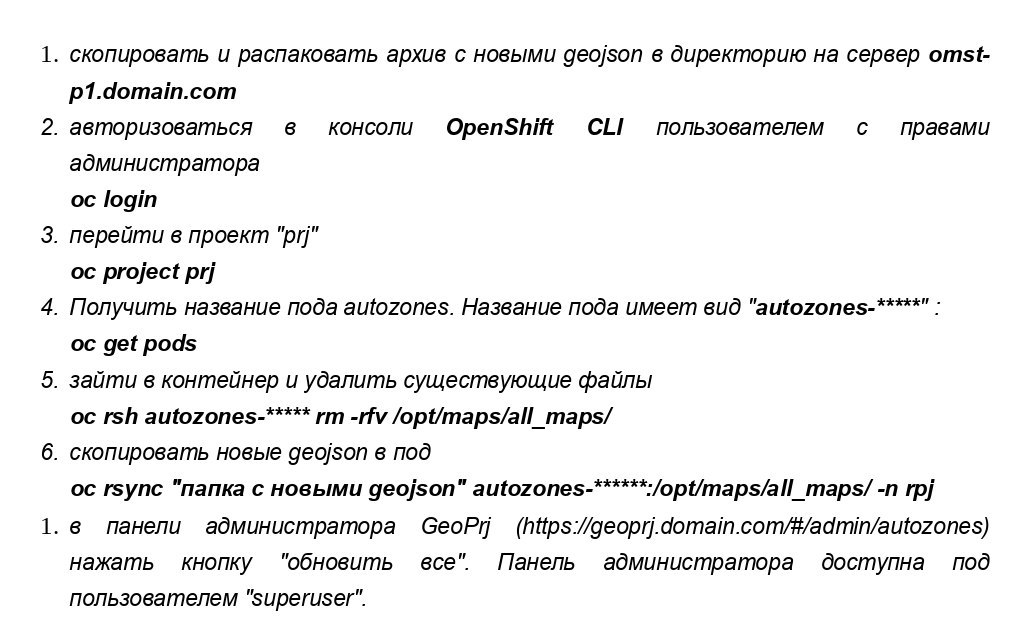 1. скопировать и распаковать архив с новыми geojson в директорию на сервер omst-p1.domain.com
2. авторизоваться в консоли OpenShift CLI пользователем с правами администратора
oc login
3. перейти в проект "prj"
oc project prj
4. Получить название пода autozones. Название пода имеет вид "autozones-*****" :
oc get pods
5. зайти в контейнер и удалить существующие файлы
oc rsh autozones-***** rm -rfv /opt/maps/all_maps/
6. скопировать новые geojson в под
oc rsync "папка с новыми geojson" autozones-******:/opt/maps/all_maps/ -n rpj
1. в панели администратора GeoPrj (https://geoprj.domain.com/#/admin/autozones) нажать кнопку "обновить все". Панель администратора доступна под пользователем "superuser".